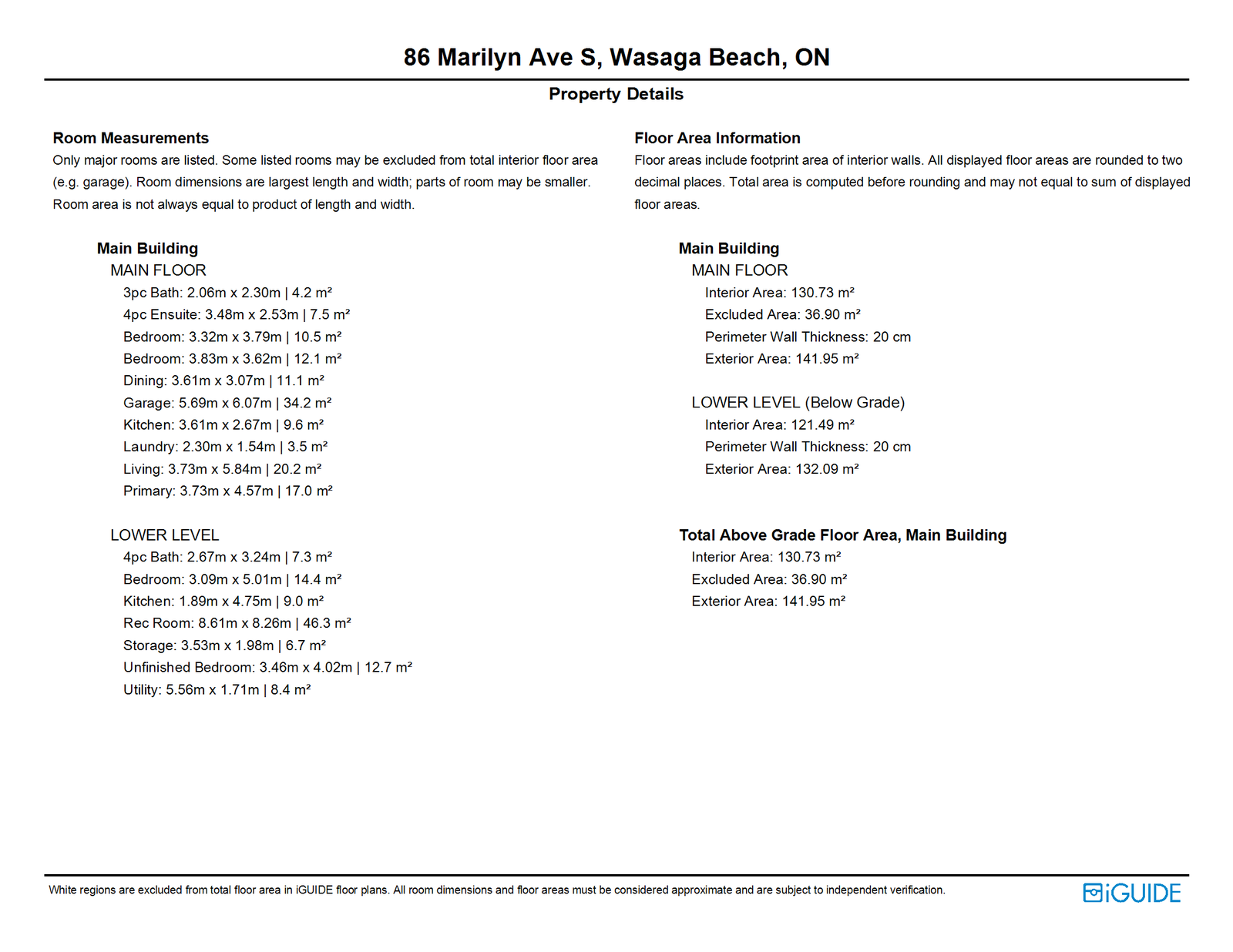 86 Marilyn Ave S, Wasaga Beach, ON

Property Details

Room Measurements

Only major rooms are listed. Some listed rooms may be excluded from total interior floor area (e.g. garage). Room dimensions are largest length and width; parts of room may be smaller. Room area is not always equal to product of length and width.

Main Building

MAIN FLOOR

3pc Bath: 2.06m x 2.30m | 4.2 m²

4pc Ensuite: 3.48m x 2.53m | 7.5 m²

Bedroom: 3.32m x 3.79m | 10.5 m²

Bedroom: 3.83m x 3.62m | 12.1 m²

Dining: 3.61m x 3.07m | 11.1 m²

Garage: 5.69m x 6.07m | 34.2 m²

Kitchen: 3.61m x 2.67m | 9.6 m²

Laundry: 2.30m x 1.54m | 3.5 m²

Living: 3.73m x 5.84m | 20.2 m²

Primary: 3.73m x 4.57m | 17.0 m²

LOWER LEVEL

4pc Bath: 2.67m x 3.24m | 7.3 m²

Bedroom: 3.09m x 5.01m | 14.4 m²

Kitchen: 1.89m x 4.75m | 9.0 m²

Rec Room: 8.61m x 8.26m | 46.3 m²

Storage: 3.53m x 1.98m | 6.7 m²

Unfinished Bedroom: 3.46m x 4.02m | 12.7 m²

Utility: 5.56m x 1.71m | 8.4 m²

Floor Area Information

Floor areas include footprint area of interior walls. All displayed floor areas are rounded to two decimal places. Total area is computed before rounding and may not equal to sum of displayed floor areas.

Main Building

MAIN FLOOR

Interior Area: 130.73 m²

Excluded Area: 36.90 m²

Perimeter Wall Thickness: 20 cm

Exterior Area: 141.95 m²

LOWER LEVEL (Below Grade)

Interior Area: 121.49 m²

Perimeter Wall Thickness: 20 cm

Exterior Area: 132.09 m²

Total Above Grade Floor Area, Main Building

Interior Area: 130.73 m²

Excluded Area: 36.90 m²

Exterior Area: 141.95 m²

White regions are excluded from total floor area in iGUIDE floor plans. All room dimensions and floor areas must be considered approximate and are subject to independent verification.

iGUIDE